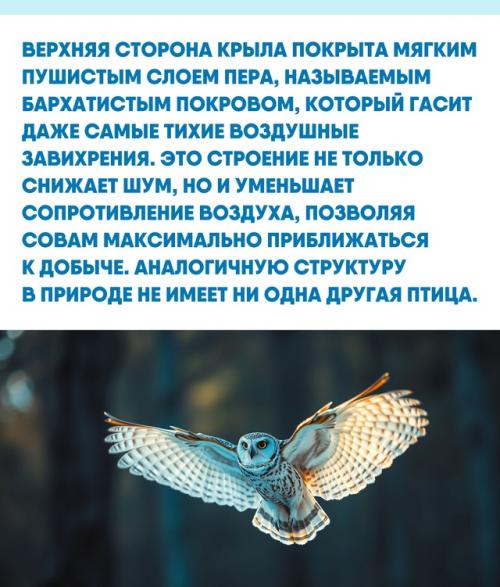 ВЕРХНЯЯ СТОРОНА КРЫЛА ПОКРЫТА МЯГКИМ ПУШИСТЫМ СЛОЕМ ПЕРА, НАЗЫВАЕМЫМ БАРХАТИСТЫМ ПОКРОВОМ, КОТОРЫЙ ГАСИТ ДАЖЕ САМЫЕ ТИХИЕ ВОЗДУШНЫЕ ЗАВИХРЕНИЯ. ЭТО СТРОЕНИЕ НЕ ТОЛЬКО СНИЖАЕТ ШУМ, НО И УМЕНЬШАЕТ СОПРОТИВЛЕНИЕ ВОЗДУХА, ПОЗВОЛЯЯ СОВАМ МАКСИМАЛЬНО ПРИБЛИЖАТЬСЯ К ДОБЫЧЕ. АНАЛОГИЧНУЮ СТРУКТУРУ В ПРИРОДЕ НЕ ИМЕЕТ НИ ОДНА ДРУГАЯ ПТИЦА.